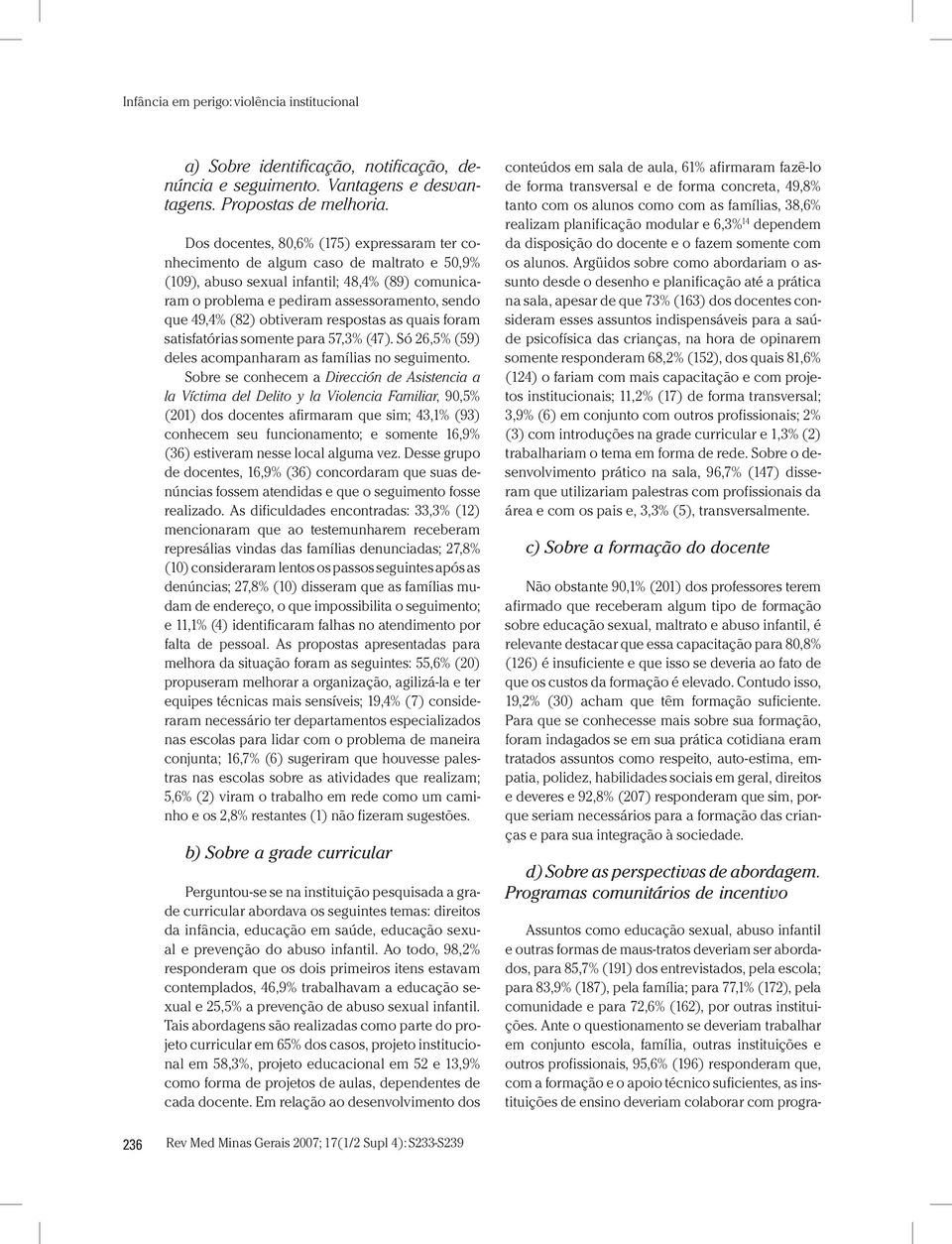 Infância em perigo: violência institucional

a) Sobre identificação, notificação, denúncia e seguimento. Vantagens e desvantagens. Propostas de melhoria.

Dos docentes, 80,6% (175) expressaram ter conhecimento de algum caso de maltrato e 50,9% (109), abuso sexual infantil; 48,4% (89) comunicaram o problema e pediram assessoramento, sendo que 49,4% (82) obtiveram respostas as quais foram satisfatórias somente para 57,3% (47). Só 26,5% (59) deles acompanharam as famílias no seguimento.

Sobre se conhecem a Dirección de Asistencia a la Víctima del Delito y la Violencia Familiar, 90,5% (201) dos docentes afirmaram que sim; 43,1% (93) conhecem seu funcionamento; e somente 16,9% (36) estiveram nesse local alguma vez. Desse grupo de docentes, 16,9% (36) concordaram que suas denúncias fossem atendidas e que o seguimento fosse realizado. As dificuldades encontradas: 33,3% (12) mencionaram que ao testemunharem receberam represálias vindas das famílias denunciadas; 27,8% (10) consideraram lentos os passos seguintes após as denúncias; 27,8% (10) disseram que as famílias mudam de endereço, o que impossibilita o seguimento; e 11,1% (4) identificaram falhas no atendimento por falta de pessoal. As propostas apresentadas para melhora da situação foram as seguintes: 55,6% (20) propuseram melhorar a organização, agilizá-la e ter equipes técnicas mais sensíveis; 19,4% (7) consideraram necessário ter departamentos especializados nas escolas para lidar com o problema de maneira conjunta; 16,7% (6) sugeriram que houvesse palestras nas escolas sobre as atividades que realizam; 5,6% (2) viram o trabalho em rede como um caminho e os 2,8% restantes (1) não fizeram sugestões.

b) Sobre a grade curricular

Perguntou-se se na instituição pesquisada a grade curricular abordava os seguintes temas: direitos da infância, educação em saúde, educação sexual e prevenção do abuso infantil. Ao todo, 98,2% responderam que os dois primeiros itens estavam contemplados, 46,9% trabalhavam a educação sexual e 25,5% a prevenção de abuso sexual infantil. Tais abordagens são realizadas como parte do projeto curricular em 65% dos casos, projeto institucional em 58,3%, projeto educacional em 52 e 13,9% como forma de projetos de aulas, dependentes de cada docente. Em relação ao desenvolvimento dos conteúdos em sala de aula, 61% afirmaram fazê-lo de forma transversal e de forma concreta, 49,8% tanto com os alunos como com as famílias, 38,6% realizam planificação modular e 6,3%$^{14}$ dependem da disposição do docente e o fazem somente com os alunos. Argüidos sobre como abordariam o assunto desde o desenho e planificação até a prática na sala, apesar de que 73% (163) dos docentes consideram esses assuntos indispensáveis para a saúde psicofísica das crianças, na hora de opinarem somente responderam 68,2% (152), dos quais 81,6% (124) o fariam com mais capacitação e com projetos institucionais; 11,2% (17) de forma transversal; 3,9% (6) em conjunto com outros profissionais; 2% (3) com introduções na grade curricular e 1,3% (2) trabalhariam o tema em forma de rede. Sobre o desenvolvimento prático na sala, 96,7% (147) disseram que utilizariam palestras com profissionais da área e com os pais e, 3,3% (5), transversalmente.

c) Sobre a formação do docente

Não obstante 90,1% (201) dos professores terem afirmado que receberam algum tipo de formação sobre educação sexual, maltrato e abuso infantil, é relevante destacar que essa capacitação para 80,8% (126) é insuficiente e que isso se deveria ao fato de que os custos da formação é elevado. Contudo isso, 19,2% (30) acham que têm formação suficiente. Para que se conhecesse mais sobre sua formação, foram indagados se em sua prática cotidiana eram tratados assuntos como respeito, auto-estima, empatia, polidez, habilidades sociais em geral, direitos e deveres e 92,8% (207) responderam que sim, porque seriam necessários para a formação das crianças e para sua integração à sociedade.

d) Sobre as perspectivas de abordagem. Programas comunitários de incentivo

Assuntos como educação sexual, abuso infantil e outras formas de maus-tratos deveriam ser abordados, para 85,7% (191) dos entrevistados, pela escola; para 83,9% (187), pela família; para 77,1% (172), pela comunidade e para 72,6% (162), por outras instituições. Ante o questionamento se deveriam trabalhar em conjunto escola, família, outras instituições e outros profissionais, 95,6% (196) responderam que, com a formação e o apoio técnico suficientes, as instituições de ensino deveriam colaborar com progra-

236 Rev Med Minas Gerais 2007; 17(1/2 Supl 4): S233-S239